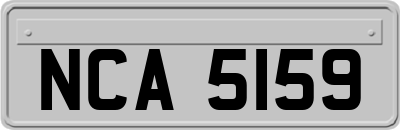 NCA 5159